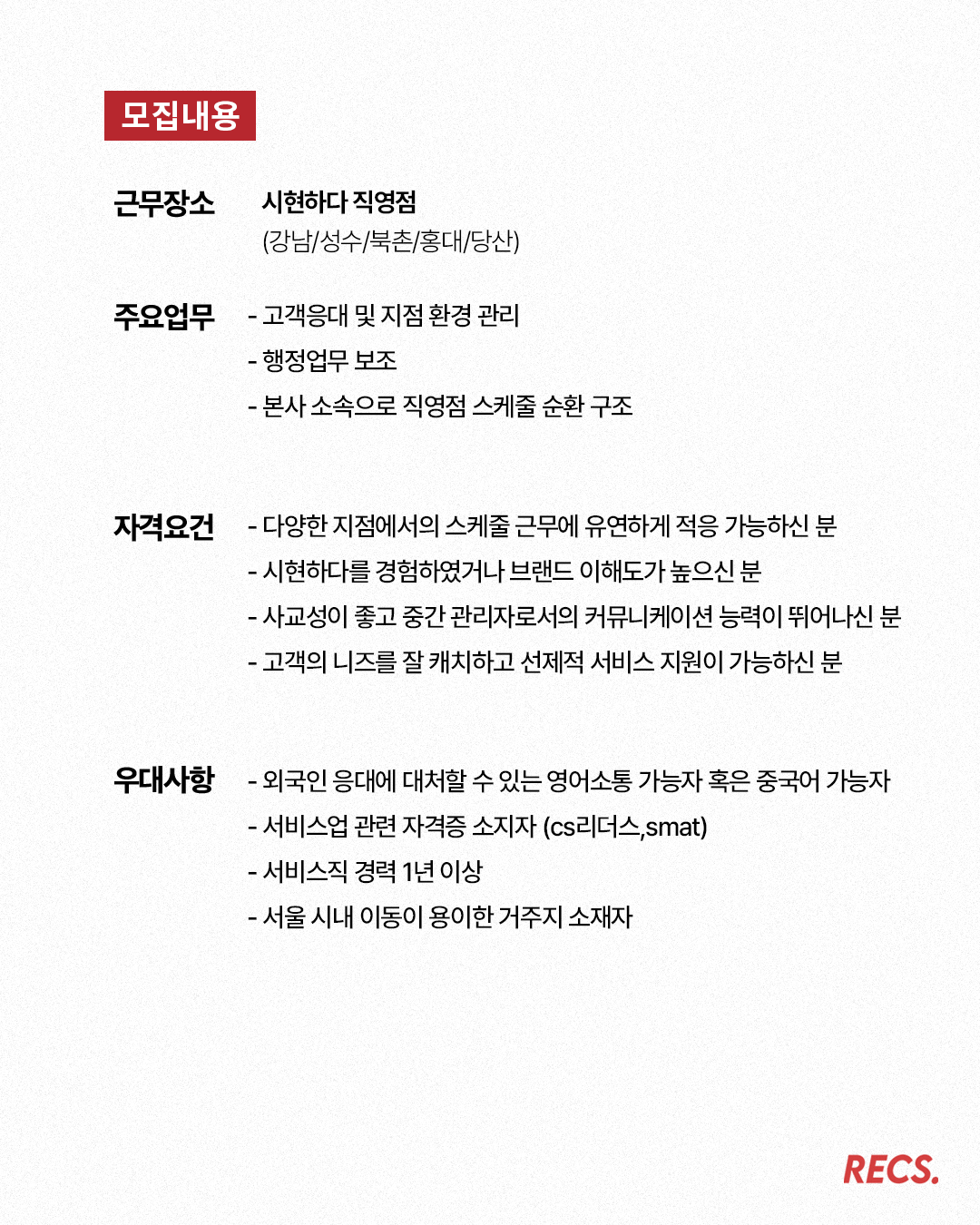 모집내용

근무장소
시현하다 직영점
(강남/성수/북촌/홍대/당산)

주요업무
- 고객응대 및 지점 환경 관리
- 행정업무 보조
- 본사 소속으로 직영점 스케줄 순환 구조

자격요건
- 다양한 지점에서의 스케줄 근무에 유연하게 적응 가능하신 분
- 시현하다를 경험하였거나 브랜드 이해도가 높으신 분
- 사교성이 좋고 중간 관리자로서의 커뮤니케이션 능력이 뛰어나신 분
- 고객의 니즈를 잘 캐치하고 선제적 서비스 지원이 가능하신 분

우대사항
- 외국인 응대에 대처할 수 있는 영어소통 가능자 혹은 중국어 가능자
- 서비스업 관련 자격증 소지자 (cs리더스,smat)
- 서비스직 경력 1년 이상
- 서울 시내 이동이 용이한 거주지 소재자

RECS.